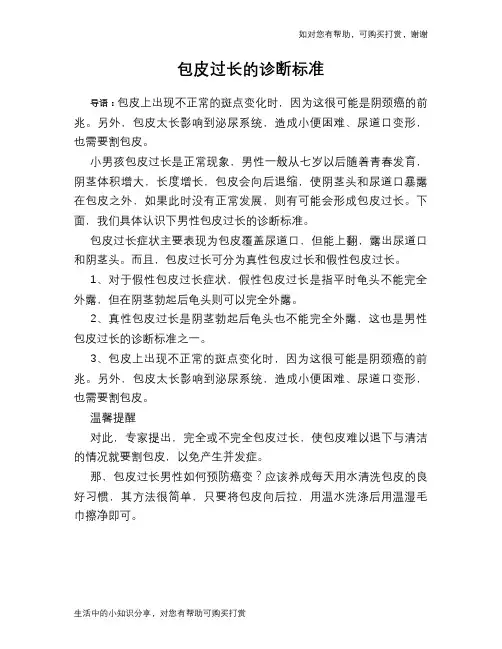 如对您有帮助，可购买打赏，谢谢

包皮过长的诊断标准

导语：包皮上出现不正常的斑点变化时，因为这很可能是阴颈癌的前兆。另外，包皮太长影响到泌尿系统，造成小便困难、尿道口变形，也需要割包皮。

小男孩包皮过长是正常现象，男性一般从七岁以后随着青春发育，阴茎体积增大，长度增长，包皮会向后退缩，使阴茎头和尿道口暴露在包皮之外，如果此时没有正常发展，则有可能会形成包皮过长。下面，我们具体认识下男性包皮过长的诊断标准。

包皮过长症状主要表现为包皮覆盖尿道口，但能上翻，露出尿道口和阴茎头。而且，包皮过长可分为真性包皮过长和假性包皮过长。

1、对于假性包皮过长症状，假性包皮过长是指平时龟头不能完全外露，但在阴茎勃起后龟头则可以完全外露。

2、真性包皮过长是阴茎勃起后龟头也不能完全外露，这也是男性包皮过长的诊断标准之一。

3、包皮上出现不正常的斑点变化时，因为这很可能是阴颈癌的前兆。另外，包皮太长影响到泌尿系统，造成小便困难、尿道口变形，也需要割包皮。

温馨提醒

对此，专家提出，完全或不完全包皮过长，使包皮难以退下与清洁的情况就要割包皮，以免产生并发症。

那，包皮过长男性如何预防癌变？应该养成每天用水清洗包皮的良好习惯，其方法很简单，只要将包皮向后拉，用温水洗涤后用温湿毛巾擦净即可。

生活中的小知识分享，对您有帮助可购买打赏